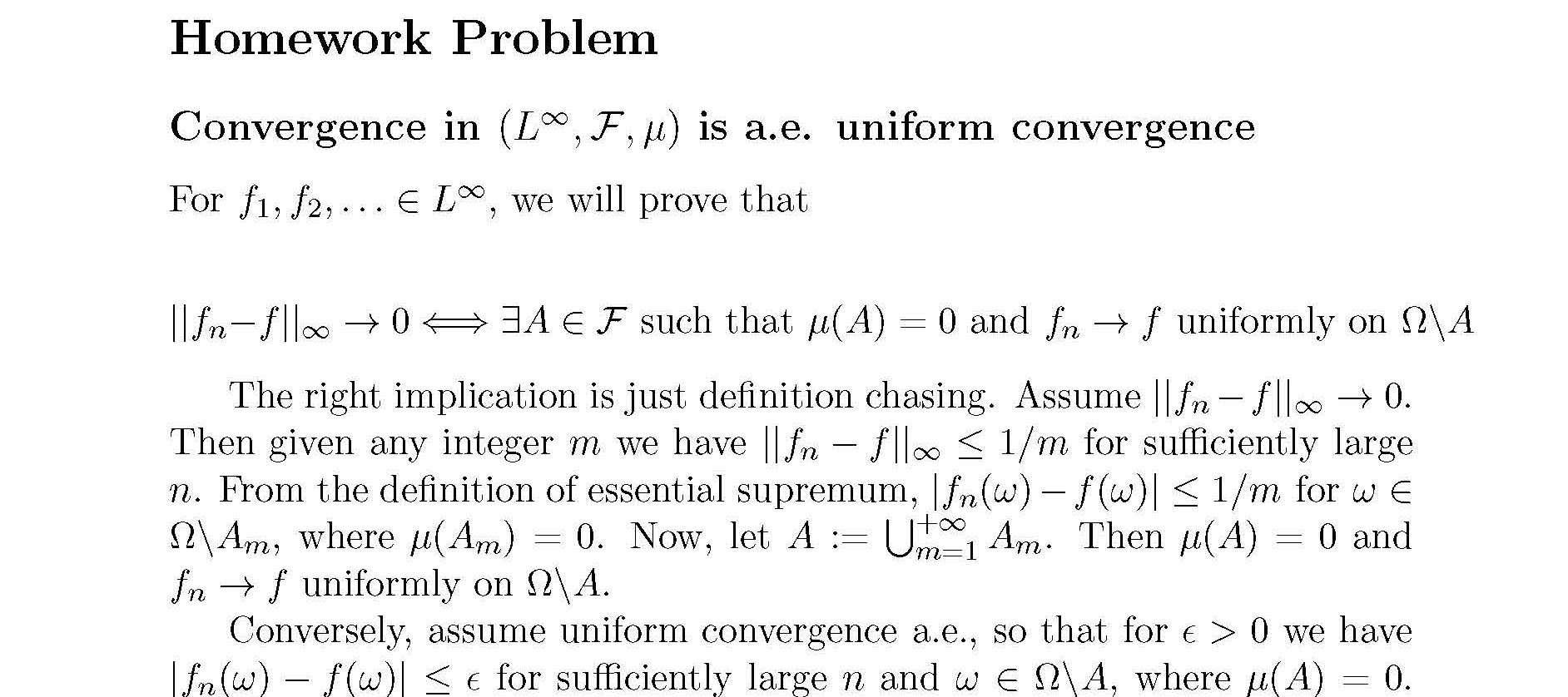 Homework Problem

Convergence in $(L^\infty, \mathcal{F}, \mu)$ is a.e. uniform convergence

For $f_1, f_2, \ldots \in L^\infty$, we will prove that

$||f_n - f||_\infty \to 0 \iff \exists A \in \mathcal{F}$ such that $\mu(A) = 0$ and $f_n \to f$ uniformly on $\Omega \backslash A$

The right implication is just definition chasing. Assume $||f_n - f||_\infty \to 0$. Then given any integer $m$ we have $||f_n - f||_\infty \leq 1/m$ for sufficiently large $n$. From the definition of essential supremum, $|f_n(\omega) - f(\omega)| \leq 1/m$ for $\omega \in \Omega \backslash A_m$, where $\mu(A_m) = 0$. Now, let $A := \bigcup_{m=1}^{+\infty} A_m$. Then $\mu(A) = 0$ and $f_n \to f$ uniformly on $\Omega \backslash A$.

Conversely, assume uniform convergence a.e., so that for $\epsilon > 0$ we have $|f_n(\omega) - f(\omega)| \leq \epsilon$ for sufficiently large $n$ and $\omega \in \Omega \backslash A$, where $\mu(A) = 0$.